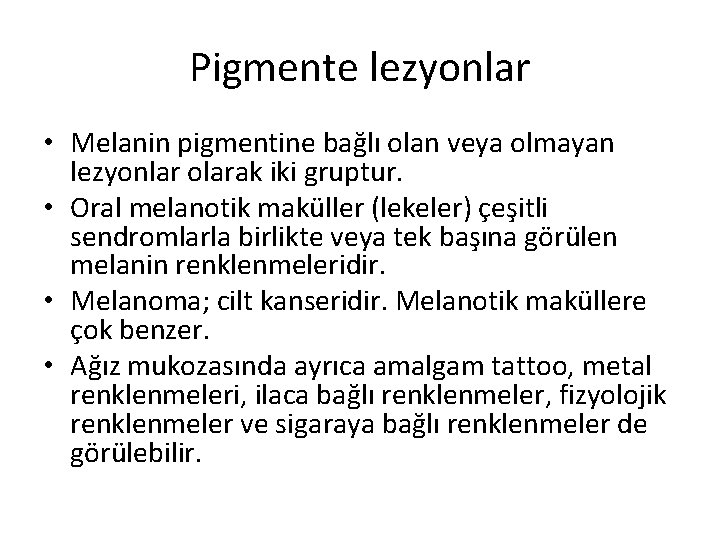 Pigmente lezyonlar

• Melanin pigmentine bağlı olan veya olmayan lezyonlar olarak iki gruptur.
• Oral melanotik maküller (lekeler) çeşitli sendromlarla birlikte veya tek başına görülen melanin renklenmeleridir.
• Melanoma; cilt kanseridir. Melanotik maküllere çok benzer.
• Ağız mukozasında ayrıca amalgam tattoo, metal renklenmeleri, ilaca bağlı renklenmeler, fizyolojik renklenmeler ve sigaraya bağlı renklenmeler de görülebilir.